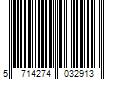 5 714274 032913